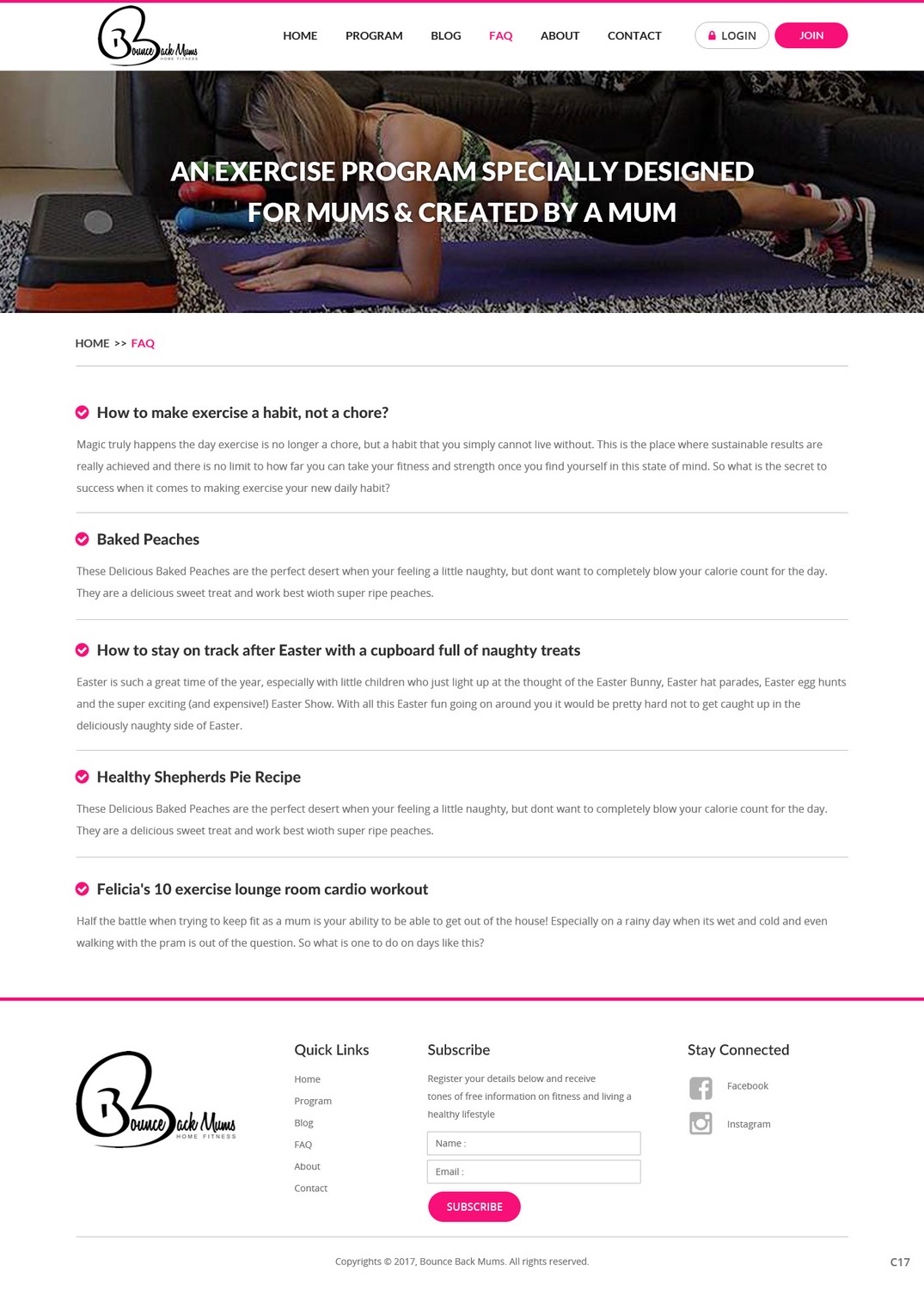 Bounce Back Mums HOME FITNESS

HOME PROGRAM BLOG FAQ ABOUT CONTACT LOGIN JOIN

AN EXERCISE PROGRAM SPECIALLY DESIGNED FOR MUMS & CREATED BY A MUM

HOME >> FAQ

How to make exercise a habit, not a chore?

Magic truly happens the day exercise is no longer a chore, but a habit that you simply cannot live without. This is the place where sustainable results are really achieved and there is no limit to how far you can take your fitness and strength once you find yourself in this state of mind. So what is the secret to success when it comes to making exercise your new daily habit?

Baked Peaches

These Delicious Baked Peaches are the perfect desert when your feeling a little naughty, but dont want to completely blow your calorie count for the day. They are a delicious sweet treat and work best wioth super ripe peaches.

How to stay on track after Easter with a cupboard full of naughty treats

Easter is such a great time of the year, especially with little children who just light up at the thought of the Easter Bunny, Easter hat parades, Easter egg hunts and the super exciting (and expensive!) Easter Show. With all this Easter fun going on around you it would be pretty hard not to get caught up in the deliciously naughty side of Easter.

Healthy Shepherds Pie Recipe

These Delicious Baked Peaches are the perfect desert when your feeling a little naughty, but dont want to completely blow your calorie count for the day. They are a delicious sweet treat and work best wioth super ripe peaches.

Felicia's 10 exercise lounge room cardio workout

Half the battle when trying to keep fit as a mum is your ability to be able to get out of the house! Especially on a rainy day when its wet and cold and even walking with the pram is out of the question. So what is one to do on days like this?

Bounce Back Mums HOME FITNESS

Quick Links
Home
Program
Blog
FAQ
About
Contact

Subscribe

Register your details below and receive tones of free information on fitness and living a healthy lifestyle

Name :
Email :
SUBSCRIBE

Stay Connected
Facebook
Instagram

Copyrights © 2017, Bounce Back Mums. All rights reserved.

C17